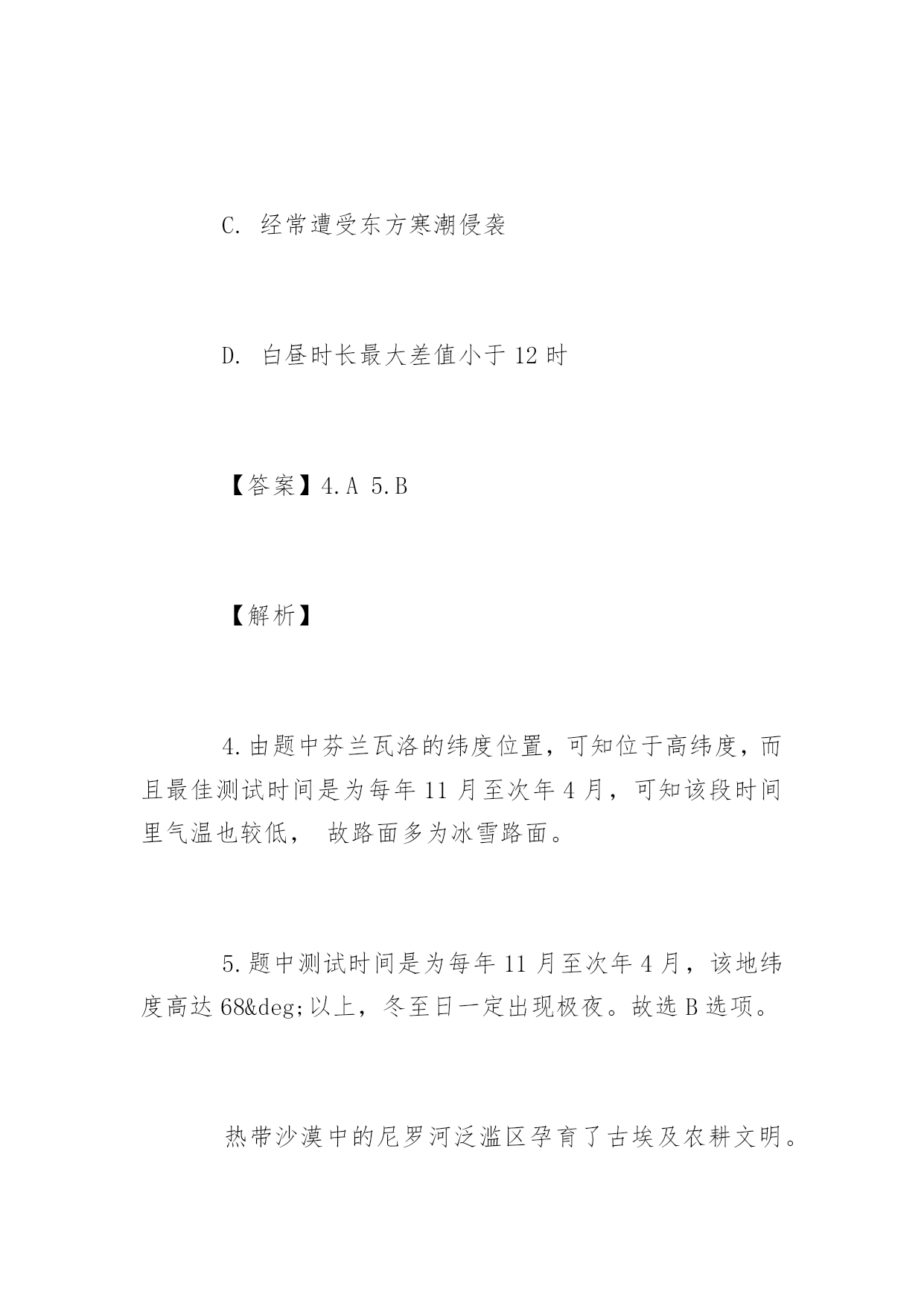 C. 经常遭受东方寒潮侵袭

D. 白昼时长最大差值小于 12 时

【答案】4.A 5.B

【解析】

4.由题中芬兰瓦洛的纬度位置，可知位于高纬度，而且最佳测试时间是为每年 11 月至次年 4 月，可知该段时间里气温也较低， 故路面多为冰雪路面。

5.题中测试时间是为每年 11 月至次年 4 月，该地纬度高达 68&deg;以上，冬至日一定出现极夜。故选 B 选项。

热带沙漠中的尼罗河泛滥区孕育了古埃及农耕文明。